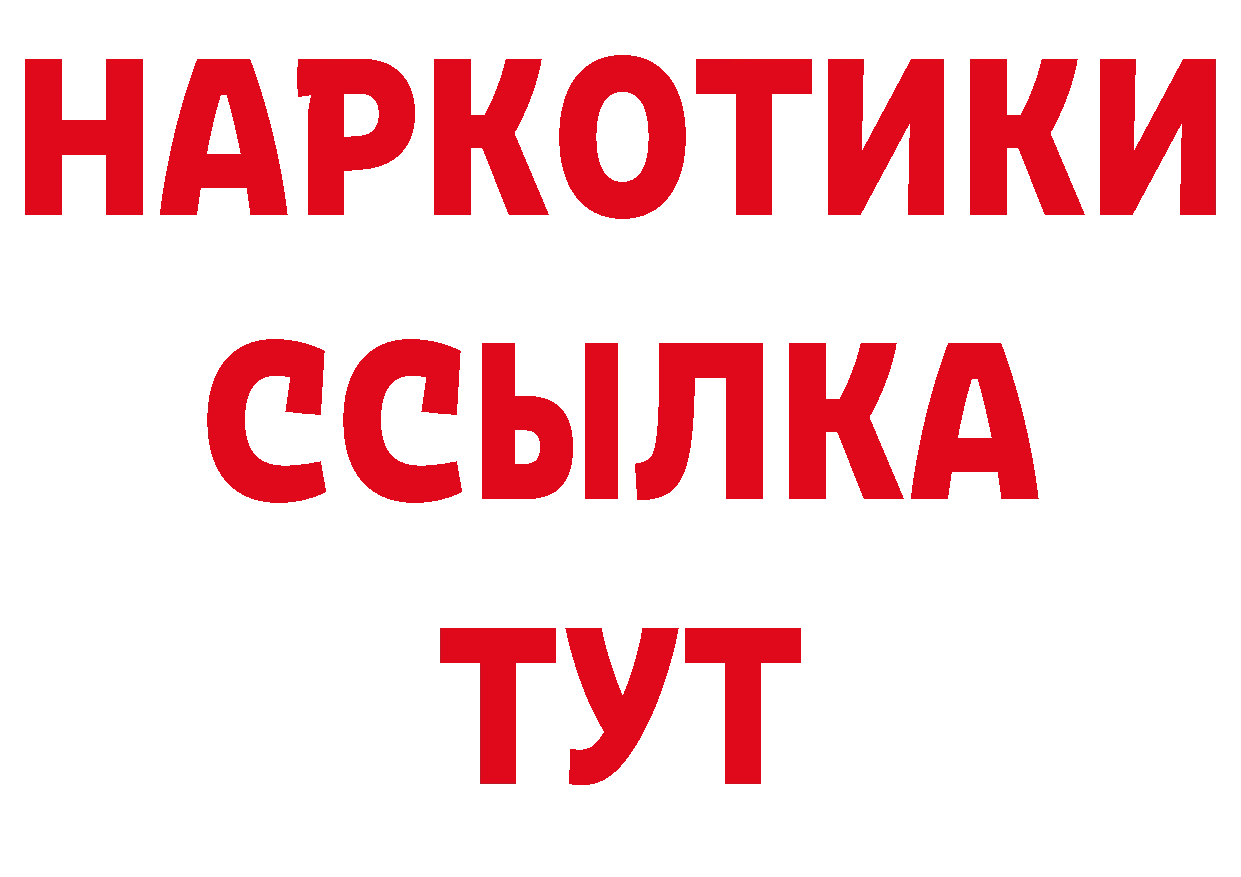 НАРКОТИКИ ССЫЛКА ТУТ